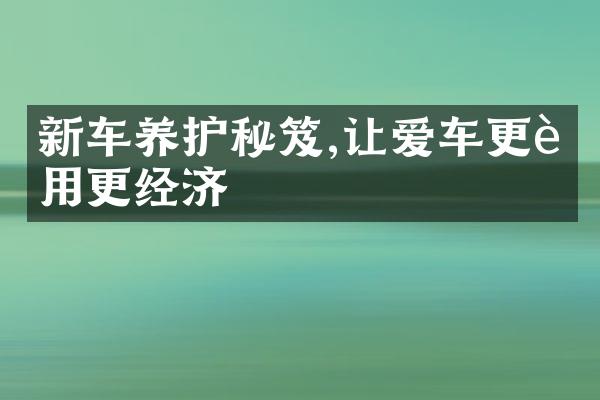 新车养护秘笈,让爱车更è用更经济